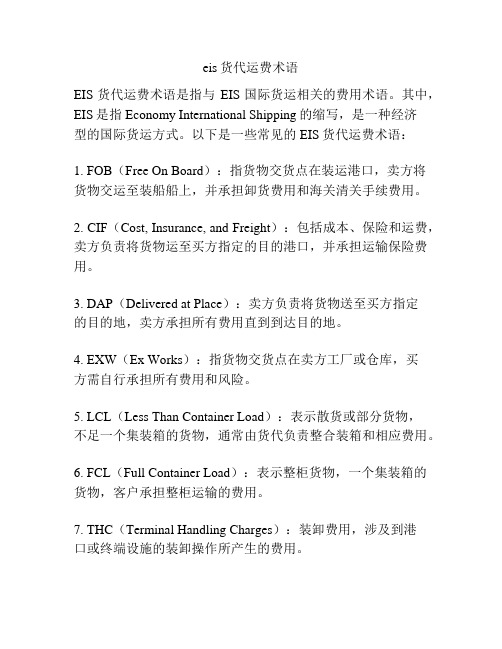 eis 货代运费术语

EIS 货代运费术语是指与 EIS 国际货运相关的费用术语。其中，EIS 是指 Economy International Shipping 的缩写，是一种经济型的国际货运方式。以下是一些常见的 EIS 货代运费术语：

1. FOB（Free On Board）：指货物交货点在装运港口，卖方将货物交运至装船船上，并承担卸货费用和海关清关手续费用。

2. CIF（Cost, Insurance, and Freight）：包括成本、保险和运费，卖方负责将货物运至买方指定的目的港口，并承担运输保险费用。

3. DAP（Delivered at Place）：卖方负责将货物送至买方指定的目的地，卖方承担所有费用直到到达目的地。

4. EXW（Ex Works）：指货物交货点在卖方工厂或仓库，买方需自行承担所有费用和风险。

5. LCL（Less Than Container Load）：表示散货或部分货物，不足一个集装箱的货物，通常由货代负责整合装箱和相应费用。

6. FCL（Full Container Load）：表示整柜货物，一个集装箱的货物，客户承担整柜运输的费用。

7. THC（Terminal Handling Charges）：装卸费用，涉及到港口或终端设施的装卸操作所产生的费用。